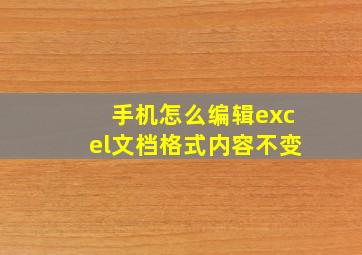 手机怎么编辑excel文档格式内容不变